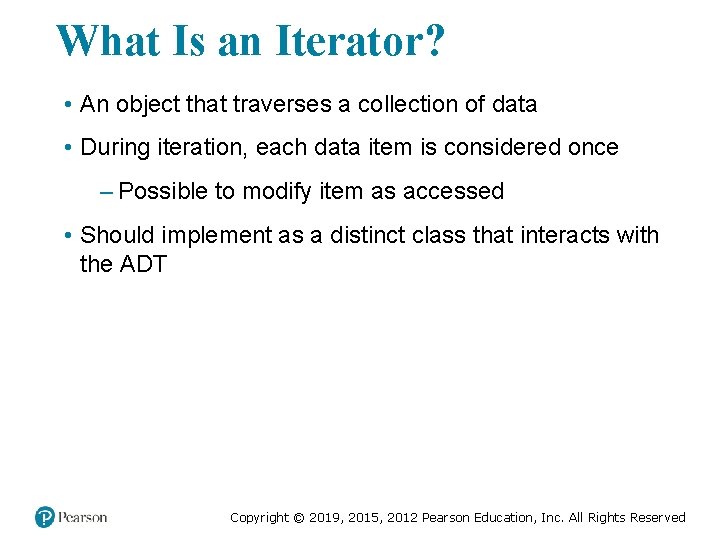 What Is an Iterator?

• An object that traverses a collection of data

• During iteration, each data item is considered once

– Possible to modify item as accessed

• Should implement as a distinct class that interacts with the ADT

Pearson

Copyright © 2019, 2015, 2012 Pearson Education, Inc. All Rights Reserved